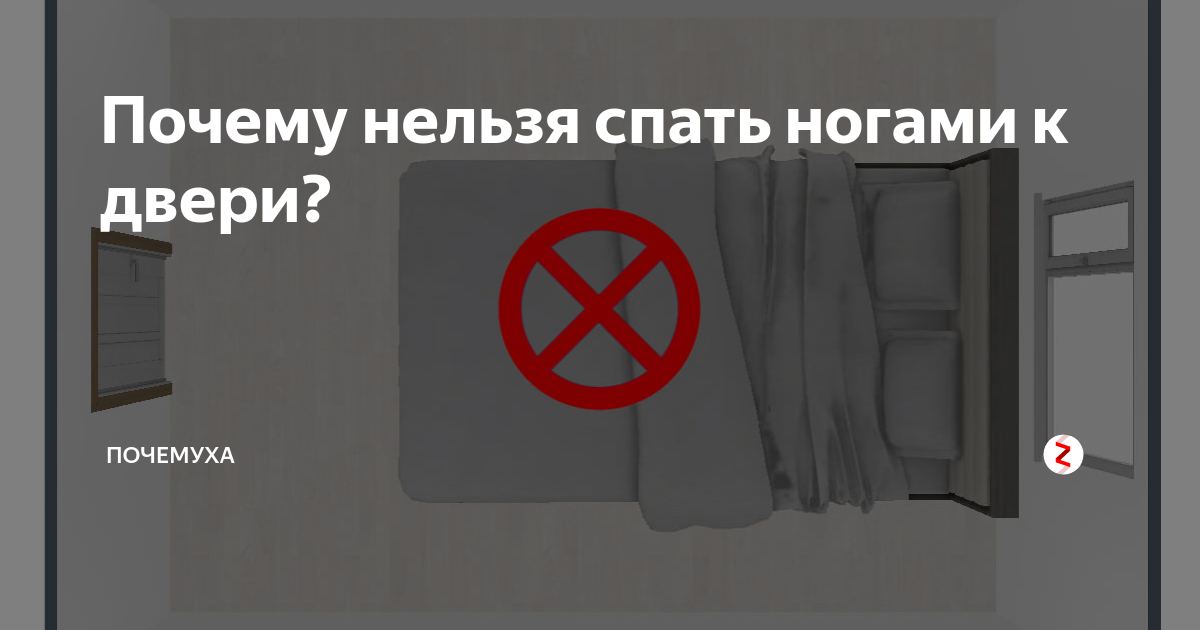 Почему нельзя спать ногами к двери?

ПОЧЕМУХА